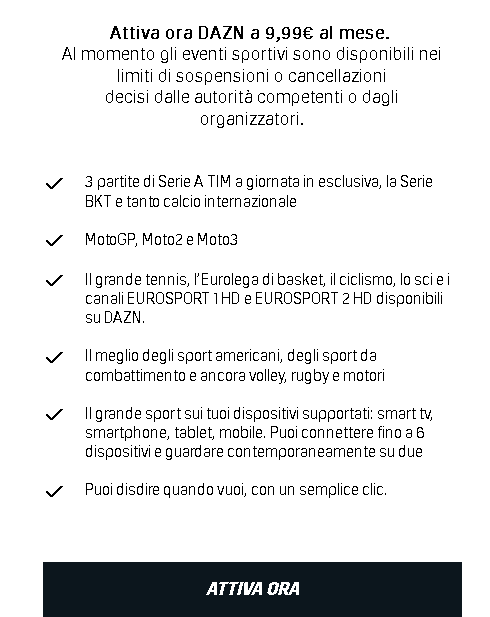 Attiva ora DAZN a 9,99€ al mese.
Al momento gli eventi sportivi sono disponibili nei limiti di sospensioni o cancellazioni decisi dalle autorità competenti o dagli organizzatori.

3 partite di Serie A TIM a giornata in esclusiva, la Serie BKT e tanto calcio internazionale

MotoGP, Moto2 e Moto3

Il grande tennis, l'Eurolega di basket, il ciclismo, lo sci e i canali EUROSPORT 1 HD e EUROSPORT 2 HD disponibili su DAZN.

Il meglio degli sport americani, degli sport da combattimento e ancora volley, rugby e motori

Il grande sport sui tuoi dispositivi supportati: smart tv, smartphone, tablet, mobile. Puoi connettere fino a 6 dispositivi e guardare contemporaneamente su due

Puoi disdire quando vuoi, con un semplice clic.

ATTIVA ORA